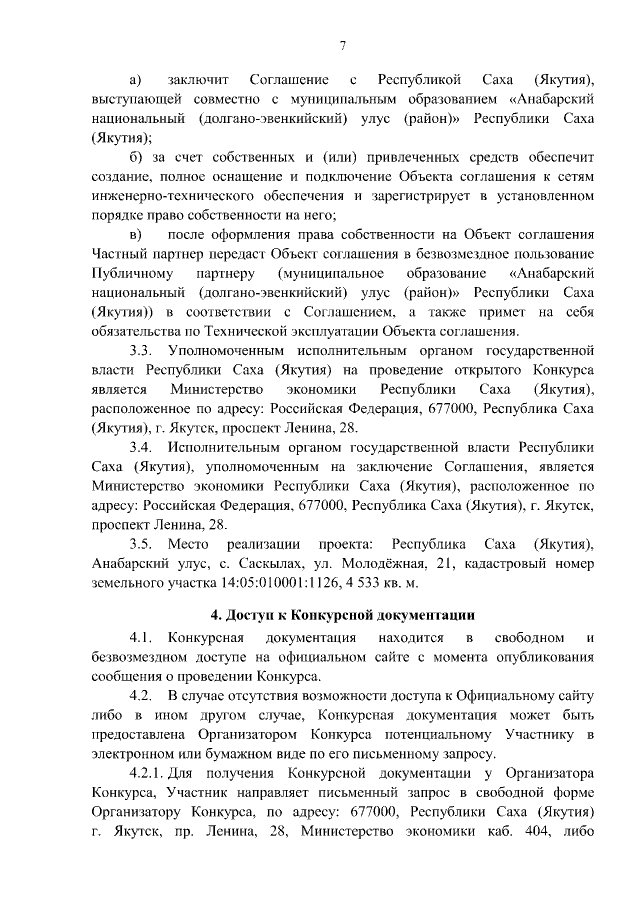 7

а) заключит Соглашение с Республикой Саха (Якутия), выступающей совместно с муниципальным образованием «Анабарский национальный (долгано-эвенкийский) улус (район)» Республики Саха (Якутия);

б) за счет собственных и (или) привлеченных средств обеспечит создание, полное оснащение и подключение Объекта соглашения к сетям инженерно-технического обеспечения и зарегистрирует в установленном порядке право собственности на него;

в) после оформления права собственности на Объект соглашения Частный партнер передаст Объект соглашения в безвозмездное пользование Публичному партнеру (муниципальное образование «Анабарский национальный (долгано-эвенкийский) улус (район)» Республики Саха (Якутия)) в соответствии с Соглашением, а также примет на себя обязательства по Технической эксплуатации Объекта соглашения.

3.3. Уполномоченным исполнительным органом государственной власти Республики Саха (Якутия) на проведение открытого Конкурса является Министерство экономики Республики Саха (Якутия), расположенное по адресу: Российская Федерация, 677000, Республика Саха (Якутия), г. Якутск, проспект Ленина, 28.

3.4. Исполнительным органом государственной власти Республики Саха (Якутия), уполномоченным на заключение Соглашения, является Министерство экономики Республики Саха (Якутия), расположенное по адресу: Российская Федерация, 677000, Республика Саха (Якутия), г. Якутск, проспект Ленина, 28.

3.5. Место реализации проекта: Республика Саха (Якутия), Анабарский улус, с. Саскылах, ул. Молодёжная, 21, кадастровый номер земельного участка 14:05:010001:1126, 4 533 кв. м.

4. Доступ к Конкурсной документации

4.1. Конкурсная документация находится в свободном и безвозмездном доступе на официальном сайте с момента опубликования сообщения о проведении Конкурса.

4.2. В случае отсутствия возможности доступа к Официальному сайту либо в ином другом случае, Конкурсная документация может быть предоставлена Организатором Конкурса потенциальному Участнику в электронном или бумажном виде по его письменному запросу.

4.2.1. Для получения Конкурсной документации у Организатора Конкурса, Участник направляет письменный запрос в свободной форме Организатору Конкурса, по адресу: 677000, Республики Саха (Якутия) г. Якутск, пр. Ленина, 28, Министерство экономики каб. 404, либо